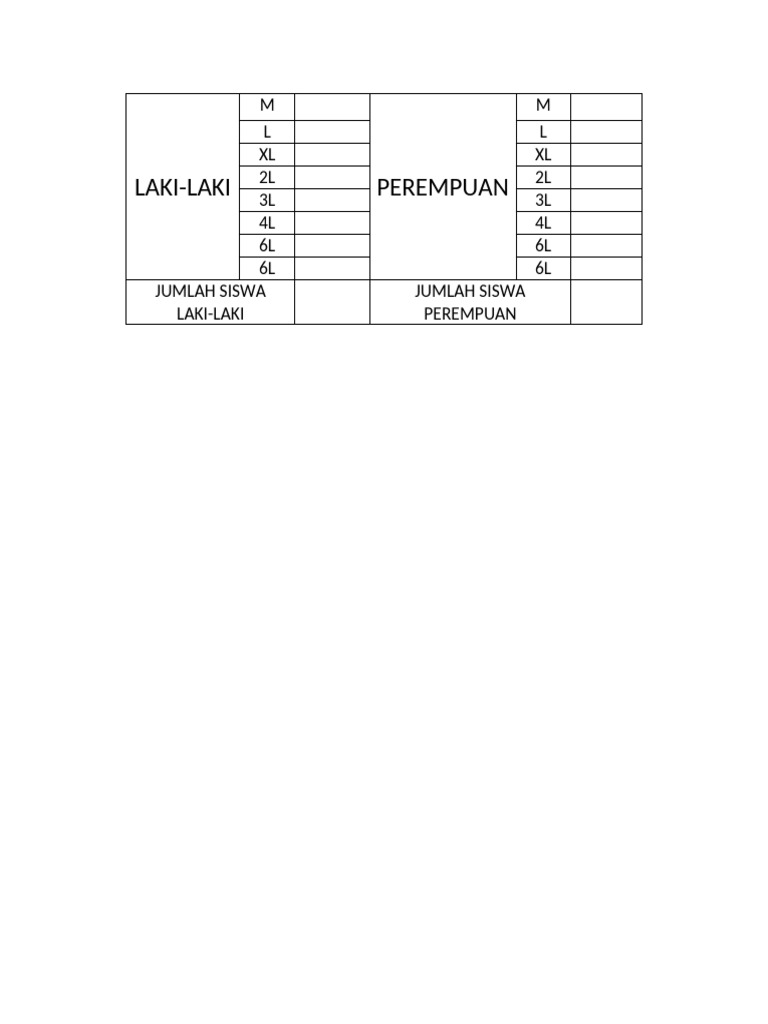 | LAKI-LAKI | M | | PEREMPUAN | M | |
|---|---|---|---|---|---|
| | L | | | L | |
| | XL | | | XL | |
| | 2L | | | 2L | |
| | 3L | | | 3L | |
| | 4L | | | 4L | |
| | 6L | | | 6L | |
| | 6L | | | 6L | |
| JUMLAH SISWA LAKI-LAKI | | | JUMLAH SISWA PEREMPUAN | | |